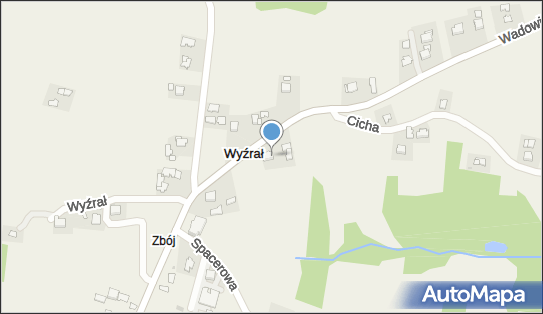 Wadowi
Cicha
Wyźrał
Wyźrał
Zbój
Spacerowa
AutoMapa